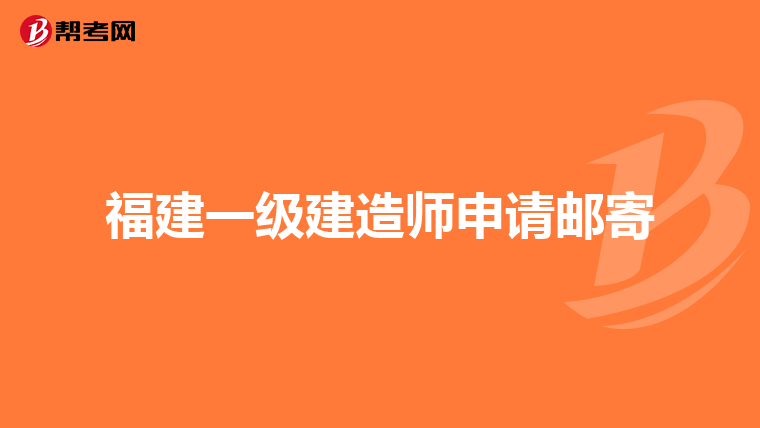 帮考网

福建一级建造师申请邮寄